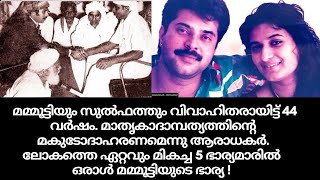 മമ്മൂട്ടിയും സുൽഫത്തും വിവാഹിതരായിട്ട് 44 വർഷം. മാതൃകാദാമ്പത്യത്തിന്റെ മകുടോദാഹരണമെന്നു ആരാധകർ. ലോകത്തെ ഏറ്റവും മികച്ച 5 ഭാര്യമാരിൽ ഒരാൾ മമ്മൂട്ടിയുടെ ഭാര്യ !